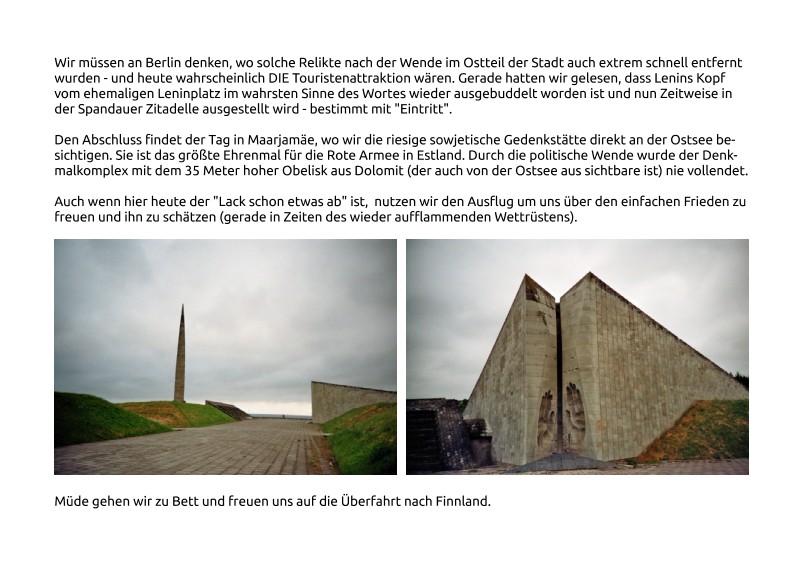 Wir müssen an Berlin denken, wo solche Relikte nach der Wende im Ostteil der Stadt auch extrem schnell entfernt wurden - und heute wahrscheinlich DIE Touristenattraktion wären. Gerade hatten wir gelesen, dass Lenins Kopf vom ehemaligen Leninplatz im wahrsten Sinne des Wortes wieder ausgebuddelt worden ist und nun Zeitweise in der Spandauer Zitadelle ausgestellt wird - bestimmt mit "Eintritt".

Den Abschluss findet der Tag in Maarjamäe, wo wir die riesige sowjetische Gedenkstätte direkt an der Ostsee besichtigen. Sie ist das größte Ehrenmal für die Rote Armee in Estland. Durch die politische Wende wurde der Denkmalkomplex mit dem 35 Meter hoher Obelisk aus Dolomit (der auch von der Ostsee aus sichtbare ist) nie vollendet.

Auch wenn hier heute der "Lack schon etwas ab" ist, nutzen wir den Ausflug um uns über den einfachen Frieden zu freuen und ihn zu schätzen (gerade in Zeiten des wieder aufflammenden Wettrüstens).

Müde gehen wir zu Bett und freuen uns auf die Überfahrt nach Finnland.